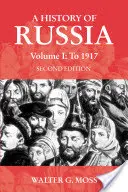 A HISTORY OF
RUSSIA
Volume I: To 1917
SECOND EDITION

WALTER G. MOSS